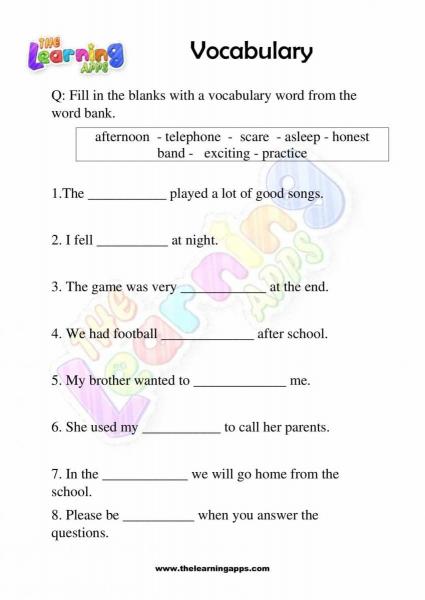 THE Learning APPS

Vocabulary

Q: Fill in the blanks with a vocabulary word from the word bank.

afternoon - telephone - scare - asleep - honest band - exciting - practice

1.The ___________ played a lot of good songs.

2. I fell __________ at night.

3. The game was very ____________ at the end.

4. We had football _____________ after school.

5. My brother wanted to _____________ me.

6. She used my ___________ to call her parents.

7. In the ____________ we will go home from the school.

8. Please be __________ when you answer the questions.

THE Learning APPS

www.thelearningapps.com